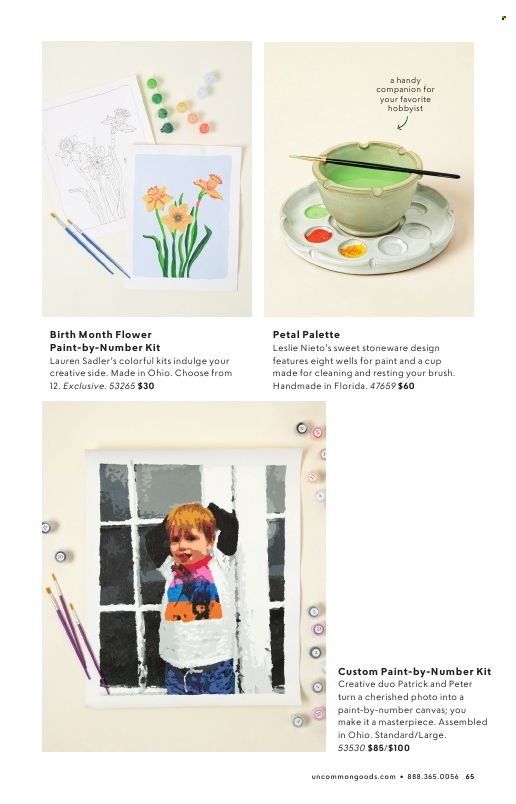 a handy companion for your favorite hobbyist

Birth Month Flower Paint-by-Number Kit
Lauren Sadler's colorful kits indulge your creative side. Made in Ohio. Choose from 12. Exclusive. 53265 $30

Petal Palette
Leslie Nieto's sweet stoneware design features eight wells for paint and a cup made for cleaning and resting your brush. Handmade in Florida. 47659 $60

Custom Paint-by-Number Kit
Creative duo Patrick and Peter turn a cherished photo into a paint-by-number canvas; you make it a masterpiece. Assembled in Ohio. Standard/Large. 53530 $85/$100

uncommongoods.com • 888.365.0056 65